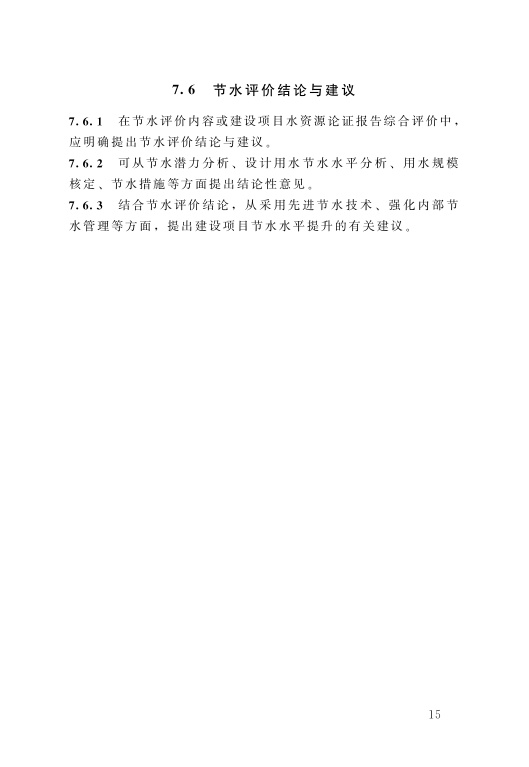 7.6 节水评价结论与建议

7.6.1 在节水评价内容或建设项目水资源论证报告综合评价中，应明确提出节水评价结论与建议。

7.6.2 可从节水潜力分析、设计用水节水水平分析、用水规模核定、节水措施等方面提出结论性意见。

7.6.3 结合节水评价结论，从采用先进节水技术、强化内部节水管理等方面，提出建设项目节水水平提升的有关建议。

15